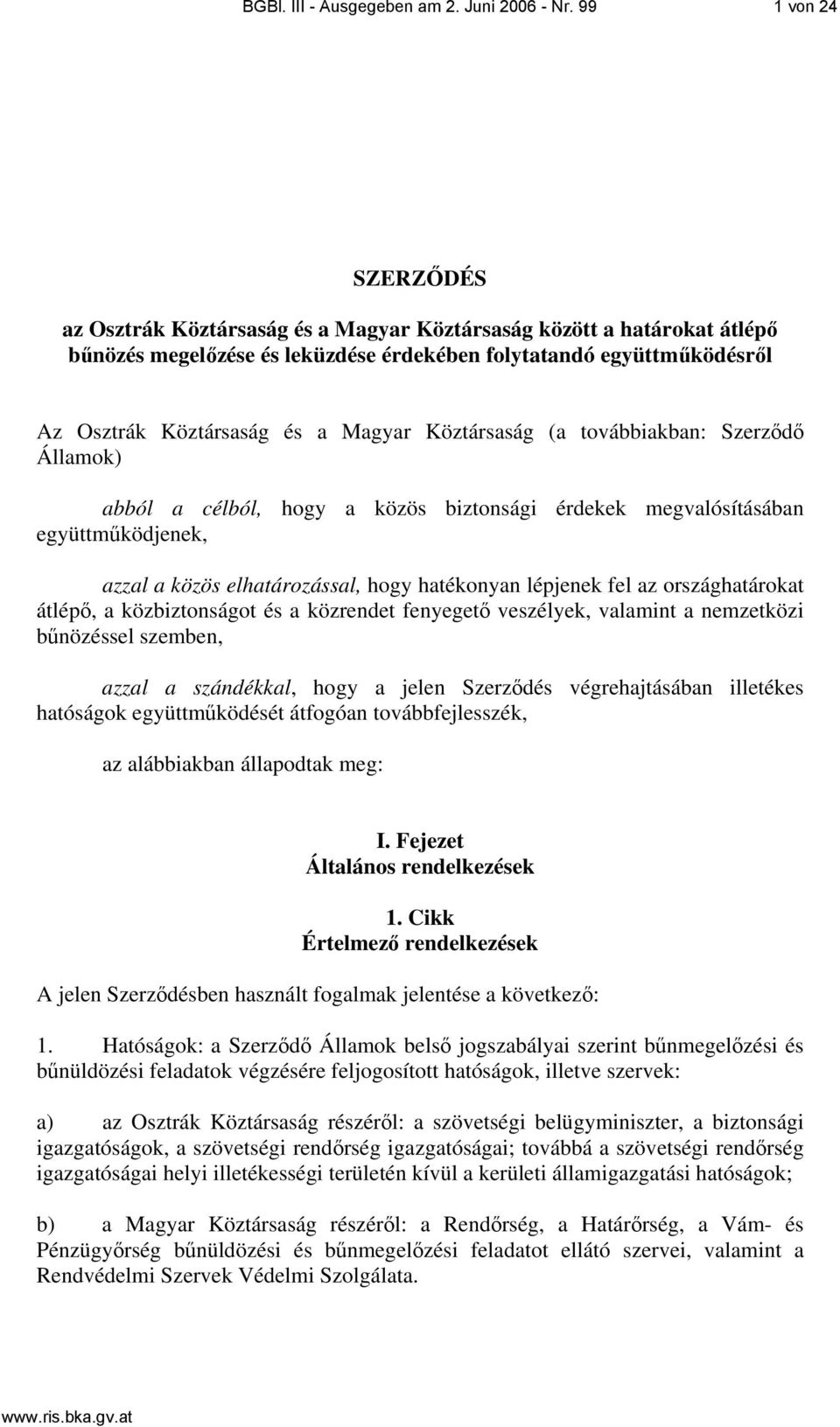 BGBl. III - Ausgegeben am 2. Juni 2006 - Nr. 99 1 von 24

SZERZŐDÉS

az Osztrák Köztársaság és a Magyar Köztársaság között a határokat átlépő bűnözés megelőzése és leküzdése érdekében folytatandó együttműködésről

Az Osztrák Köztársaság és a Magyar Köztársaság (a továbbiakban: Szerződő Államok)

abból a célból, hogy a közös biztonsági érdekek megvalósításában együttműködjenek,

azzal a közös elhatározással, hogy hatékonyan lépjenek fel az országhatárokat átlépő, a közbiztonságot és a közrendet fenyegető veszélyek, valamint a nemzetközi bűnözéssel szemben,

azzal a szándékkal, hogy a jelen Szerződés végrehajtásában illetékes hatóságok együttműködését átfogóan továbbfejlesszék,

az alábbiakban állapodtak meg:

I. Fejezet
Általános rendelkezések

1. Cikk
Értelmező rendelkezések

A jelen Szerződésben használt fogalmak jelentése a következő:

1. Hatóságok: a Szerződő Államok belső jogszabályai szerint bűnmegelőzési és bűnüldözési feladatok végzésére feljogosított hatóságok, illetve szervek:

a) az Osztrák Köztársaság részéről: a szövetségi belügyminiszter, a biztonsági igazgatóságok, a szövetségi rendőrség igazgatóságai; továbbá a szövetségi rendőrség igazgatóságai helyi illetékességi területén kívül a kerületi államigazgatási hatóságok;

b) a Magyar Köztársaság részéről: a Rendőrség, a Határőrség, a Vám- és Pénzügyőrség bűnüldözési és bűnmegelőzési feladatot ellátó szervei, valamint a Rendvédelmi Szervek Védelmi Szolgálata.

www.ris.bka.gv.at